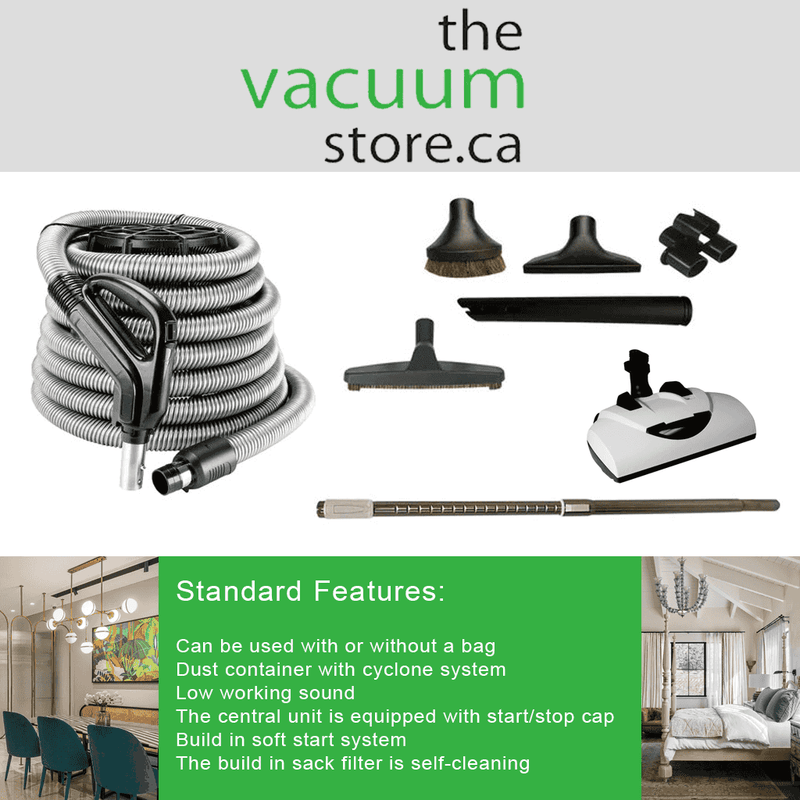 the
vacuum
store.ca

Standard Features:

Can be used with or without a bag
Dust container with cyclone system
Low working sound
The central unit is equipped with start/stop cap
Build in soft start system
The build in sack filter is self-cleaning